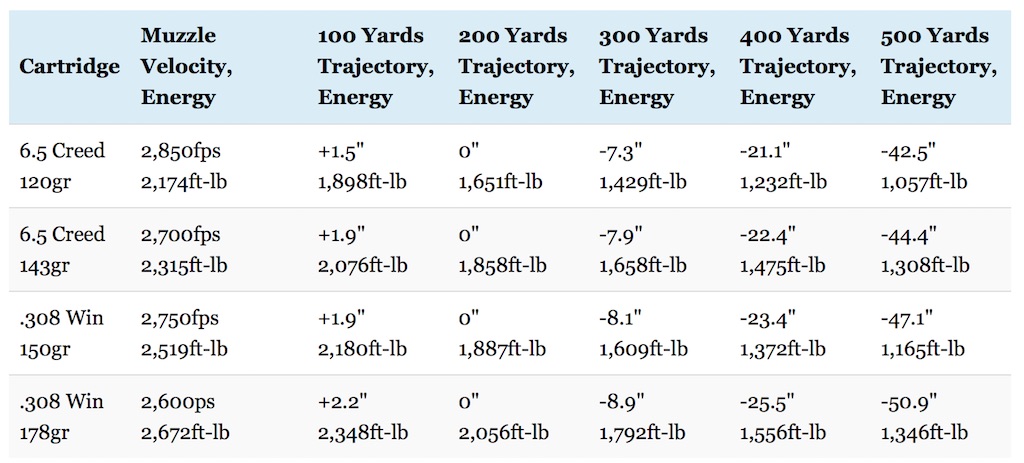 | Cartridge | Muzzle Velocity, Energy | 100 Yards Trajectory, Energy | 200 Yards Trajectory, Energy | 300 Yards Trajectory, Energy | 400 Yards Trajectory, Energy | 500 Yards Trajectory, Energy |
|---|---|---|---|---|---|---|
| 6.5 Creed 120gr | 2,850fps 2,174ft-lb | +1.5" 1,898ft-lb | 0" 1,651ft-lb | -7.3" 1,429ft-lb | -21.1" 1,232ft-lb | -42.5" 1,057ft-lb |
| 6.5 Creed 143gr | 2,700fps 2,315ft-lb | +1.9" 2,076ft-lb | 0" 1,858ft-lb | -7.9" 1,658ft-lb | -22.4" 1,475ft-lb | -44.4" 1,308ft-lb |
| .308 Win 150gr | 2,750fps 2,519ft-lb | +1.9" 2,180ft-lb | 0" 1,887ft-lb | -8.1" 1,609ft-lb | -23.4" 1,372ft-lb | -47.1" 1,165ft-lb |
| .308 Win 178gr | 2,600ps 2,672ft-lb | +2.2" 2,348ft-lb | 0" 2,056ft-lb | -8.9" 1,792ft-lb | -25.5" 1,556ft-lb | -50.9" 1,346ft-lb |